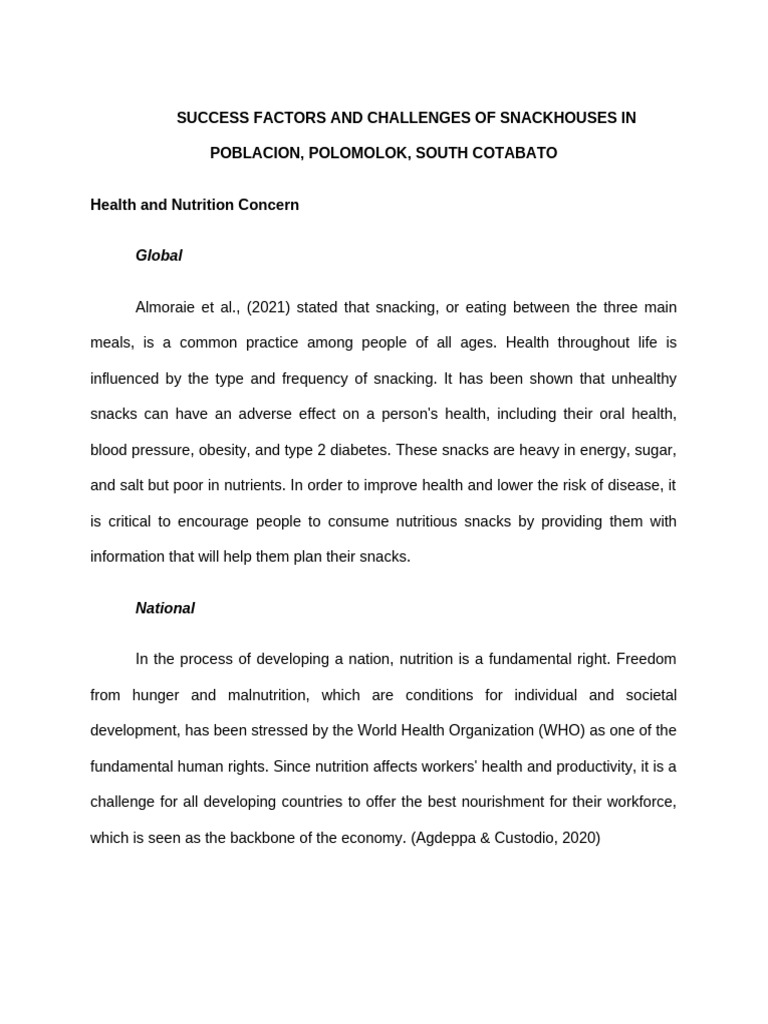 SUCCESS FACTORS AND CHALLENGES OF SNACKHOUSES IN
POBLACION, POLOMOLOK, SOUTH COTABATO

Health and Nutrition Concern

Global

Almoraie et al., (2021) stated that snacking, or eating between the three main meals, is a common practice among people of all ages. Health throughout life is influenced by the type and frequency of snacking. It has been shown that unhealthy snacks can have an adverse effect on a person's health, including their oral health, blood pressure, obesity, and type 2 diabetes. These snacks are heavy in energy, sugar, and salt but poor in nutrients. In order to improve health and lower the risk of disease, it is critical to encourage people to consume nutritious snacks by providing them with information that will help them plan their snacks.

National

In the process of developing a nation, nutrition is a fundamental right. Freedom from hunger and malnutrition, which are conditions for individual and societal development, has been stressed by the World Health Organization (WHO) as one of the fundamental human rights. Since nutrition affects workers' health and productivity, it is a challenge for all developing countries to offer the best nourishment for their workforce, which is seen as the backbone of the economy. (Agdeppa & Custodio, 2020)